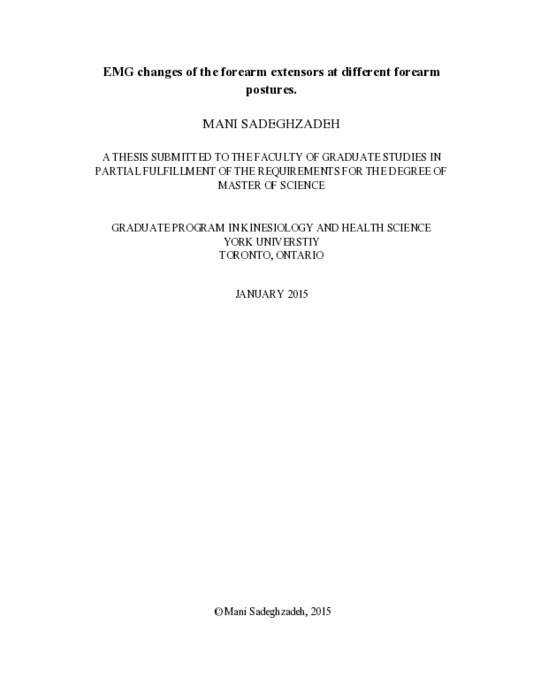 EMG changes of the forearm extensors at different forearm postures.

MANI SADEGHZADEH

A THESIS SUBMITTED TO THE FACULTY OF GRADUATE STUDIES IN PARTIAL FULFILLMENT OF THE REQUIREMENTS FOR THE DEGREE OF MASTER OF SCIENCE

GRADUATE PROGRAM IN KINESIOLOGY AND HEALTH SCIENCE
YORK UNIVERSTIY
TORONTO, ONTARIO

JANUARY 2015

©Mani Sadeghzadeh, 2015